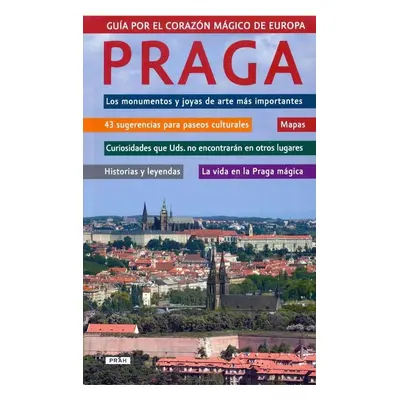 GUÍA POR EL CORAZÓN MÁGICO DE EUROPA

PRAGA

Los monumentos y joyas de arte más importantes

43 sugerencias para paseos culturales

Mapas

Curiosidades que Uds. no encontrarán en otros lugares

Historias y leyendas

La vida en la Praga mágica

PRÁH